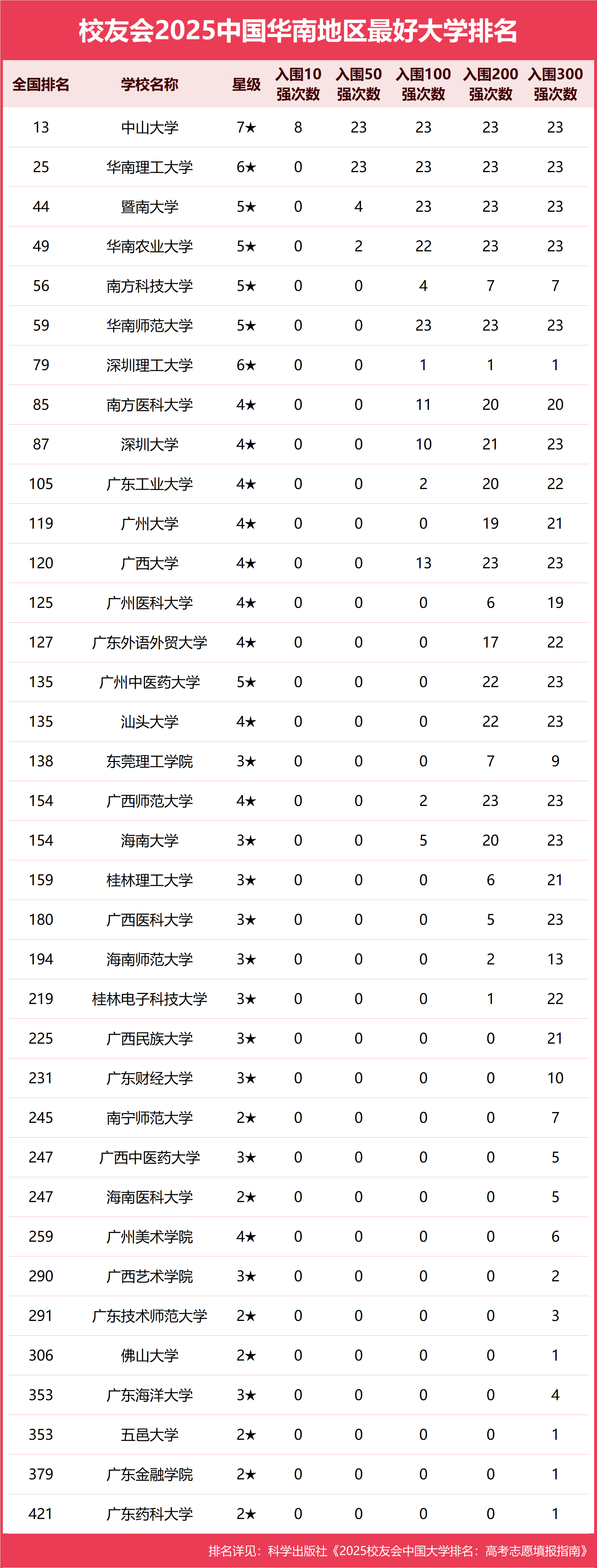 校友会2025中国华南地区最好大学排名

| 全国排名 | 学校名称 | 星级 | 入围10强次数 | 入围50强次数 | 入围100强次数 | 入围200强次数 | 入围300强次数 |
|---|---|---|---|---|---|---|---|
| 13 | 中山大学 | 7★ | 8 | 23 | 23 | 23 | 23 |
| 25 | 华南理工大学 | 6★ | 0 | 23 | 23 | 23 | 23 |
| 44 | 暨南大学 | 5★ | 0 | 4 | 23 | 23 | 23 |
| 49 | 华南农业大学 | 5★ | 0 | 2 | 22 | 23 | 23 |
| 56 | 南方科技大学 | 5★ | 0 | 0 | 4 | 7 | 7 |
| 59 | 华南师范大学 | 5★ | 0 | 0 | 23 | 23 | 23 |
| 79 | 深圳理工大学 | 6★ | 0 | 0 | 1 | 1 | 1 |
| 85 | 南方医科大学 | 4★ | 0 | 0 | 11 | 20 | 20 |
| 87 | 深圳大学 | 4★ | 0 | 0 | 10 | 21 | 23 |
| 105 | 广东工业大学 | 4★ | 0 | 0 | 2 | 20 | 22 |
| 119 | 广州大学 | 4★ | 0 | 0 | 0 | 19 | 21 |
| 120 | 广西大学 | 4★ | 0 | 0 | 13 | 23 | 23 |
| 125 | 广州医科大学 | 4★ | 0 | 0 | 0 | 6 | 19 |
| 127 | 广东外语外贸大学 | 4★ | 0 | 0 | 0 | 17 | 22 |
| 135 | 广州中医药大学 | 5★ | 0 | 0 | 0 | 22 | 23 |
| 135 | 汕头大学 | 4★ | 0 | 0 | 0 | 22 | 23 |
| 138 | 东莞理工学院 | 3★ | 0 | 0 | 0 | 7 | 9 |
| 154 | 广西师范大学 | 4★ | 0 | 0 | 2 | 23 | 23 |
| 154 | 海南大学 | 3★ | 0 | 0 | 5 | 20 | 23 |
| 159 | 桂林理工大学 | 3★ | 0 | 0 | 0 | 6 | 21 |
| 180 | 广西医科大学 | 3★ | 0 | 0 | 0 | 5 | 23 |
| 194 | 海南师范大学 | 3★ | 0 | 0 | 0 | 2 | 13 |
| 219 | 桂林电子科技大学 | 3★ | 0 | 0 | 0 | 1 | 22 |
| 225 | 广西民族大学 | 3★ | 0 | 0 | 0 | 0 | 21 |
| 231 | 广东财经大学 | 3★ | 0 | 0 | 0 | 0 | 10 |
| 245 | 南宁师范大学 | 2★ | 0 | 0 | 0 | 0 | 7 |
| 247 | 广西中医药大学 | 3★ | 0 | 0 | 0 | 0 | 5 |
| 247 | 海南医科大学 | 2★ | 0 | 0 | 0 | 0 | 5 |
| 259 | 广州美术学院 | 4★ | 0 | 0 | 0 | 0 | 6 |
| 290 | 广西艺术学院 | 3★ | 0 | 0 | 0 | 0 | 2 |
| 291 | 广东技术师范大学 | 2★ | 0 | 0 | 0 | 0 | 3 |
| 306 | 佛山大学 | 2★ | 0 | 0 | 0 | 0 | 1 |
| 353 | 广东海洋大学 | 3★ | 0 | 0 | 0 | 0 | 4 |
| 353 | 五邑大学 | 2★ | 0 | 0 | 0 | 0 | 1 |
| 379 | 广东金融学院 | 2★ | 0 | 0 | 0 | 0 | 1 |
| 421 | 广东药科大学 | 2★ | 0 | 0 | 0 | 0 | 1 |

排名详见：科学出版社《2025校友会中国大学排名：高考志愿填报指南》